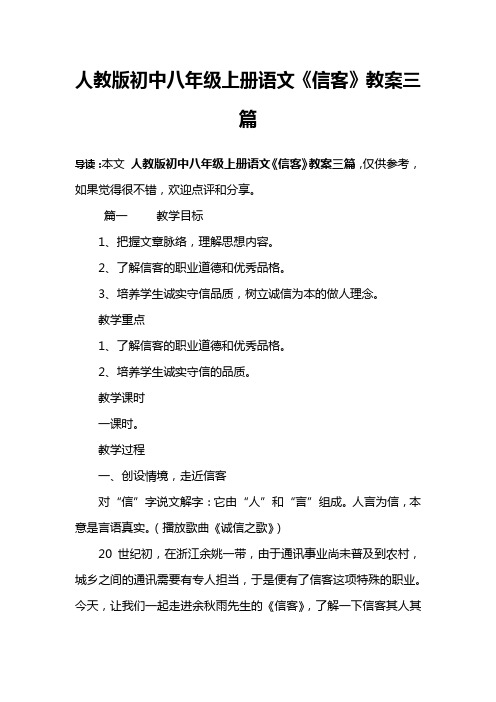 人教版初中八年级上册语文《信客》教案三篇

导读：本文 人教版初中八年级上册语文《信客》教案三篇，仅供参考，如果觉得很不错，欢迎点评和分享。

篇一 教学目标

1、把握文章脉络，理解思想内容。

2、了解信客的职业道德和优秀品格。

3、培养学生诚实守信品质，树立诚信为本的做人理念。

教学重点

1、了解信客的职业道德和优秀品格。

2、培养学生诚实守信的品质。

教学课时

一课时。

教学过程

一、创设情境，走近信客

对“信”字说文解字：它由“人”和“言”组成。人言为信，本意是言语真实。（播放歌曲《诚信之歌》）

20 世纪初，在浙江余姚一带，由于通讯事业尚未普及到农村，城乡之间的通讯需要有专人担当，于是便有了信客这项特殊的职业。今天，让我们一起走进余秋雨先生的《信客》，了解一下信客其人其